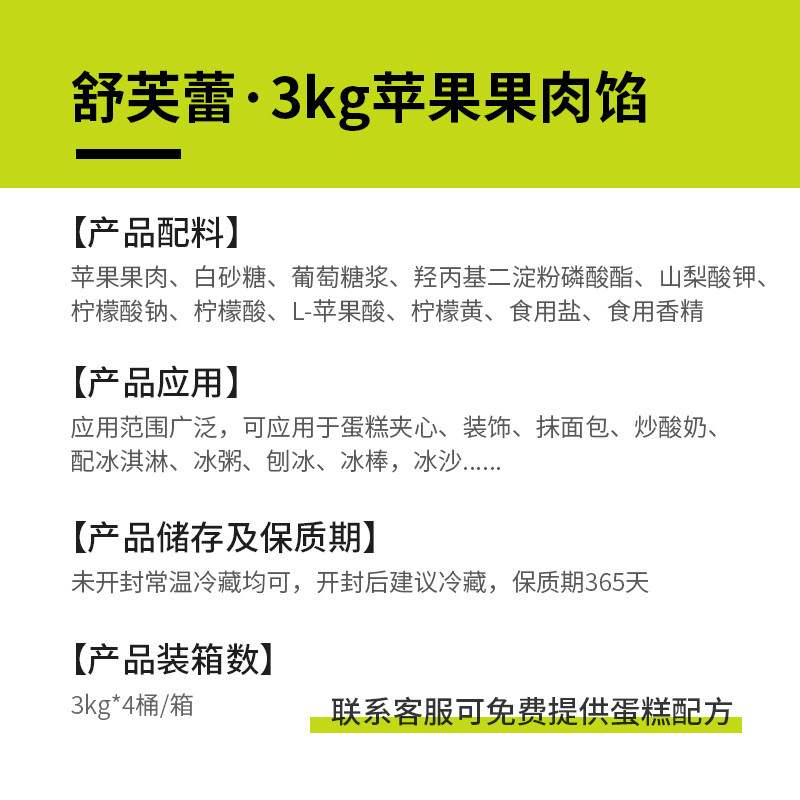 舒芙蕾·3kg苹果果肉馅

【产品配料】

苹果果肉、白砂糖、葡萄糖浆、羟丙基二淀粉磷酸酯、山梨酸钾、柠檬酸钠、柠檬酸、L-苹果酸、柠檬黄、食用盐、食用香精

【产品应用】

应用范围广泛，可应用于蛋糕夹心、装饰、抹面包、炒酸奶、配冰淇淋、冰粥、刨冰、冰棒，冰沙......

【产品储存及保质期】

未开封常温冷藏均可，开封后建议冷藏，保质期365天

【产品装箱数】

3kg*4桶/箱

联系客服可免费提供蛋糕配方